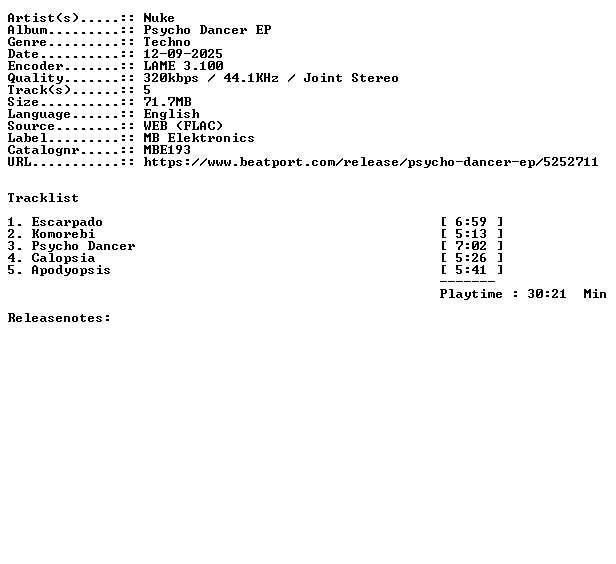 Artist(s).....:: Nuke
Album.........:: Psycho Dancer EP
Genre.........:: Techno
Date..........:: 12-09-2025
Encoder.......:: LAME 3.100
Quality.......:: 320kbps / 44.1KHz / Joint Stereo
Track(s)......:: 5
Size..........:: 71.7MB
Language......:: English
Source........:: WEB (FLAC)
Label.........:: MB Elektronics
Catalognr.....:: MBE193
URL...........:: https://www.beatport.com/release/psycho-dancer-ep/5252711

Tracklist

1. Escarpado [ 6:59 ]
2. Komorebi [ 5:13 ]
3. Psycho Dancer [ 7:02 ]
4. Calopsia [ 5:26 ]
5. Apodyopsis [ 5:41 ]

-------
Playtime : 30:21 Min

Releasenotes: